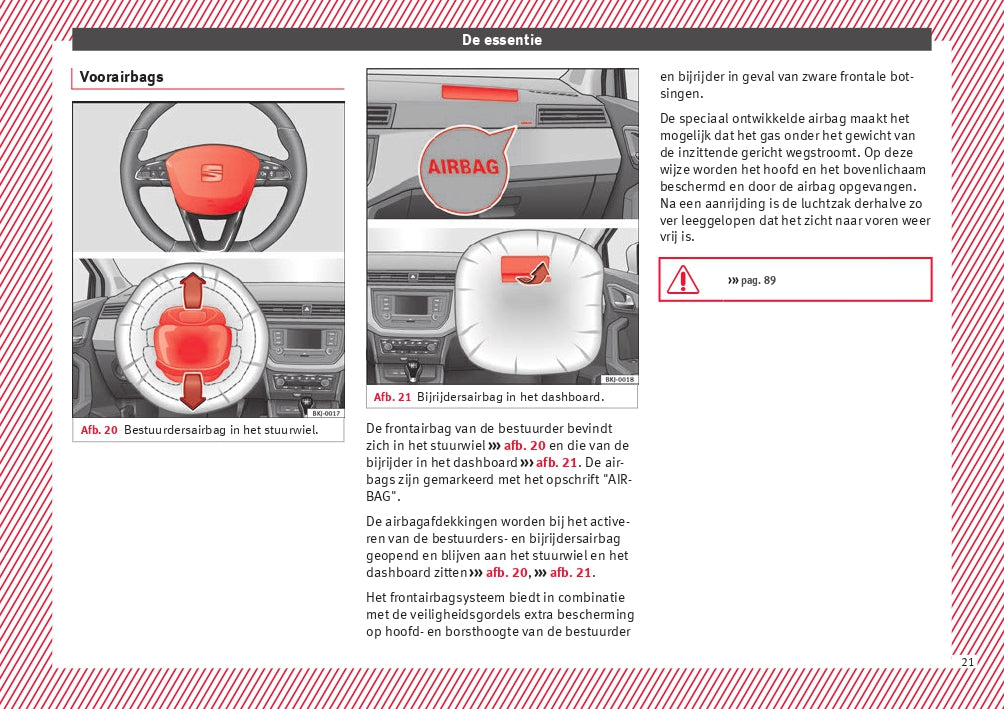 De essentie

Voorairbags

BKJ-0017

Afb. 20 Bestuurdersairbag in het stuurwiel.

AIRBAG

BKJ-0018

Afb. 21 Bijrijdersairbag in het dashboard.

De frontairbag van de bestuurder bevindt zich in het stuurwiel ››› afb. 20 en die van de bijrijder in het dashboard ››› afb. 21. De airbags zijn gemarkeerd met het opschrift "AIRBAG".

De airbagafdekkingen worden bij het activeren van de bestuurders- en bijrijdersairbag geopend en blijven aan het stuurwiel en het dashboard zitten ››› afb. 20, ››› afb. 21.

Het frontairbagsysteem biedt in combinatie met de veiligheidsgordels extra bescherming op hoofd- en borsthoogte van de bestuurder en bijrijder in geval van zware frontale botsingen.

De speciaal ontwikkelde airbag maakt het mogelijk dat het gas onder het gewicht van de inzittende gericht wegstroomt. Op deze wijze worden het hoofd en het bovenlichaam beschermd en door de airbag opgevangen. Na een aanrijding is de luchtzak derhalve zo ver leeggelopen dat het zicht naar voren weer vrij is.

››› pag. 89

21